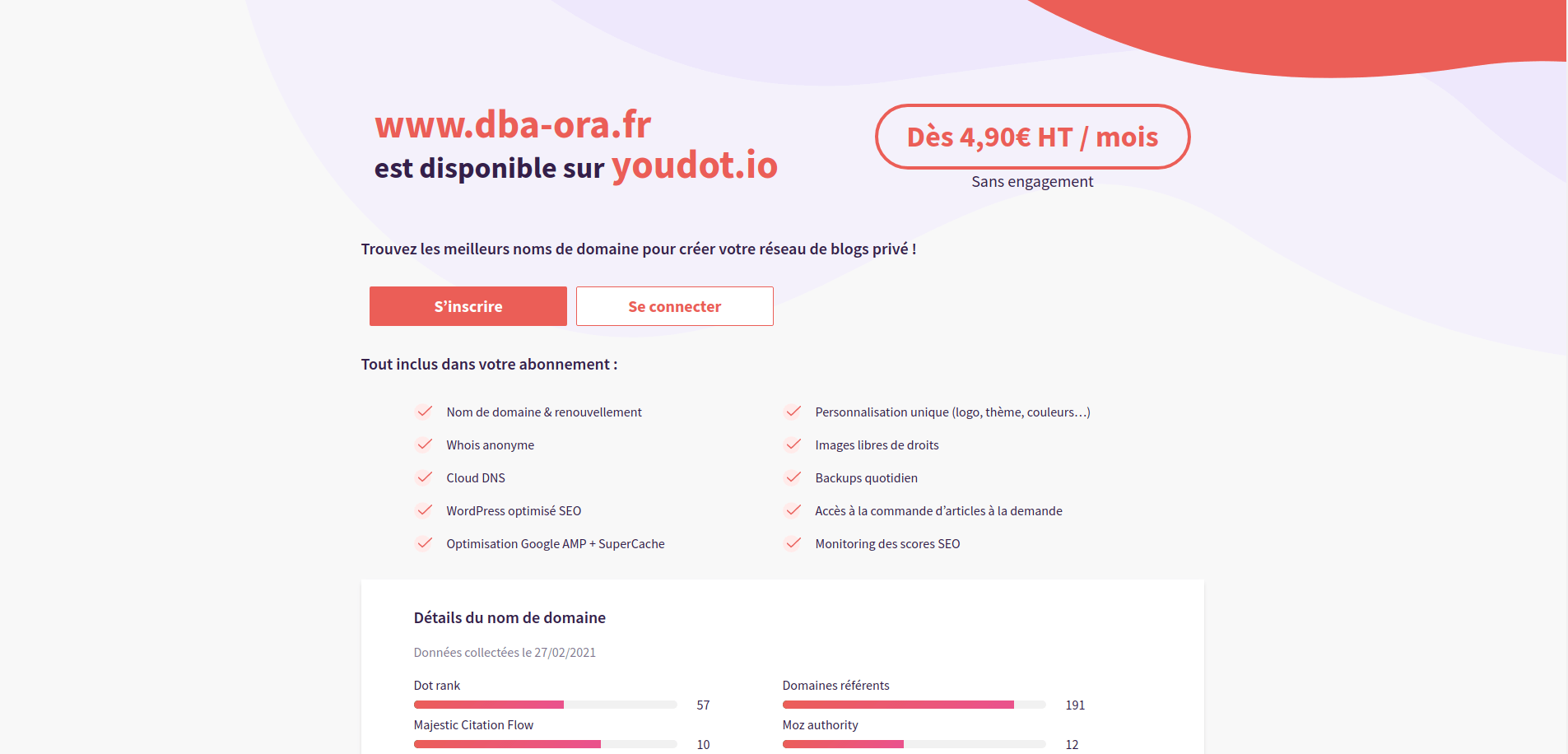 www.dba-ora.fr
est disponible sur youdot.io

Dès 4,90€ HT / mois
Sans engagement

Trouvez les meilleurs noms de domaine pour créer votre réseau de blogs privé !

S'inscrire
Se connecter

Tout inclus dans votre abonnement :

Nom de domaine & renouvellement
Whois anonyme
Cloud DNS
WordPress optimisé SEO
Optimisation Google AMP + SuperCache

Personnalisation unique (logo, thème, couleurs…)
Images libres de droits
Backups quotidien
Accès à la commande d'articles à la demande
Monitoring des scores SEO

Détails du nom de domaine

Données collectées le 27/02/2021

Dot rank
57
Majestic Citation Flow
10

Domaines référents
191
Moz authority
12